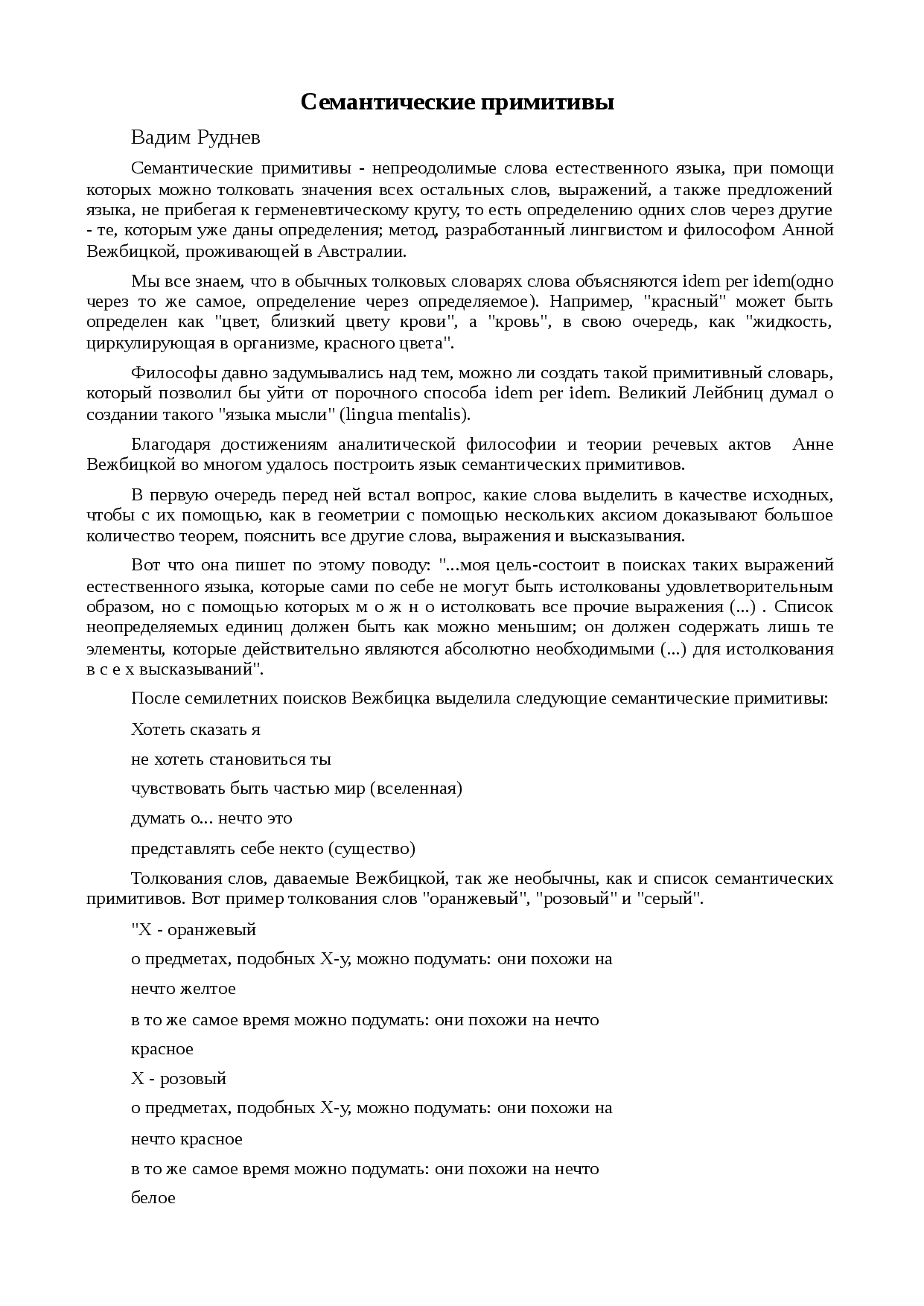 Семантические примитивы

Вадим Руднев

Семантические примитивы - непреодолимые слова естественного языка, при помощи которых можно толковать значения всех остальных слов, выражений, а также предложений языка, не прибегая к герменевтическому кругу, то есть определению одних слов через другие - те, которым уже даны определения; метод, разработанный лингвистом и философом Анной Вежбицкой, проживающей в Австралии.

Мы все знаем, что в обычных толковых словарях слова объясняются idem per idem(одно через то же самое, определение через определяемое). Например, "красный" может быть определен как "цвет, близкий цвету крови", а "кровь", в свою очередь, как "жидкость, циркулирующая в организме, красного цвета".

Философы давно задумывались над тем, можно ли создать такой примитивный словарь, который позволил бы уйти от порочного способа idem per idem. Великий Лейбниц думал о создании такого "языка мысли" (lingua mentalis).

Благодаря достижениям аналитической философии и теории речевых актов Анне Вежбицкой во многом удалось построить язык семантических примитивов.

В первую очередь перед ней встал вопрос, какие слова выделить в качестве исходных, чтобы с их помощью, как в геометрии с помощью нескольких аксиом доказывают большое количество теорем, пояснить все другие слова, выражения и высказывания.

Вот что она пишет по этому поводу: "...моя цель-состоит в поисках таких выражений естественного языка, которые сами по себе не могут быть истолкованы удовлетворительным образом, но с помощью которых м о ж н о истолковать все прочие выражения (...) . Список неопределяемых единиц должен быть как можно меньшим; он должен содержать лишь те элементы, которые действительно являются абсолютно необходимыми (...) для истолкования в с е х высказываний".

После семилетних поисков Вежбицка выделила следующие семантические примитивы:

Хотеть сказать я

не хотеть становиться ты

чувствовать быть частью мир (вселенная)

думать о... нечто это

представлять себе некто (существо)

Толкования слов, даваемые Вежбицкой, так же необычны, как и список семантических примитивов. Вот пример толкования слов "оранжевый", "розовый" и "серый".

"Х - оранжевый

о предметах, подобных Х-у, можно подумать: они похожи на

нечто желтое

в то же самое время можно подумать: они похожи на нечто

красное

Х - розовый

о предметах, подобных Х-у, можно подумать: они похожи на

нечто красное

в то же самое время можно подумать: они похожи на нечто

белое